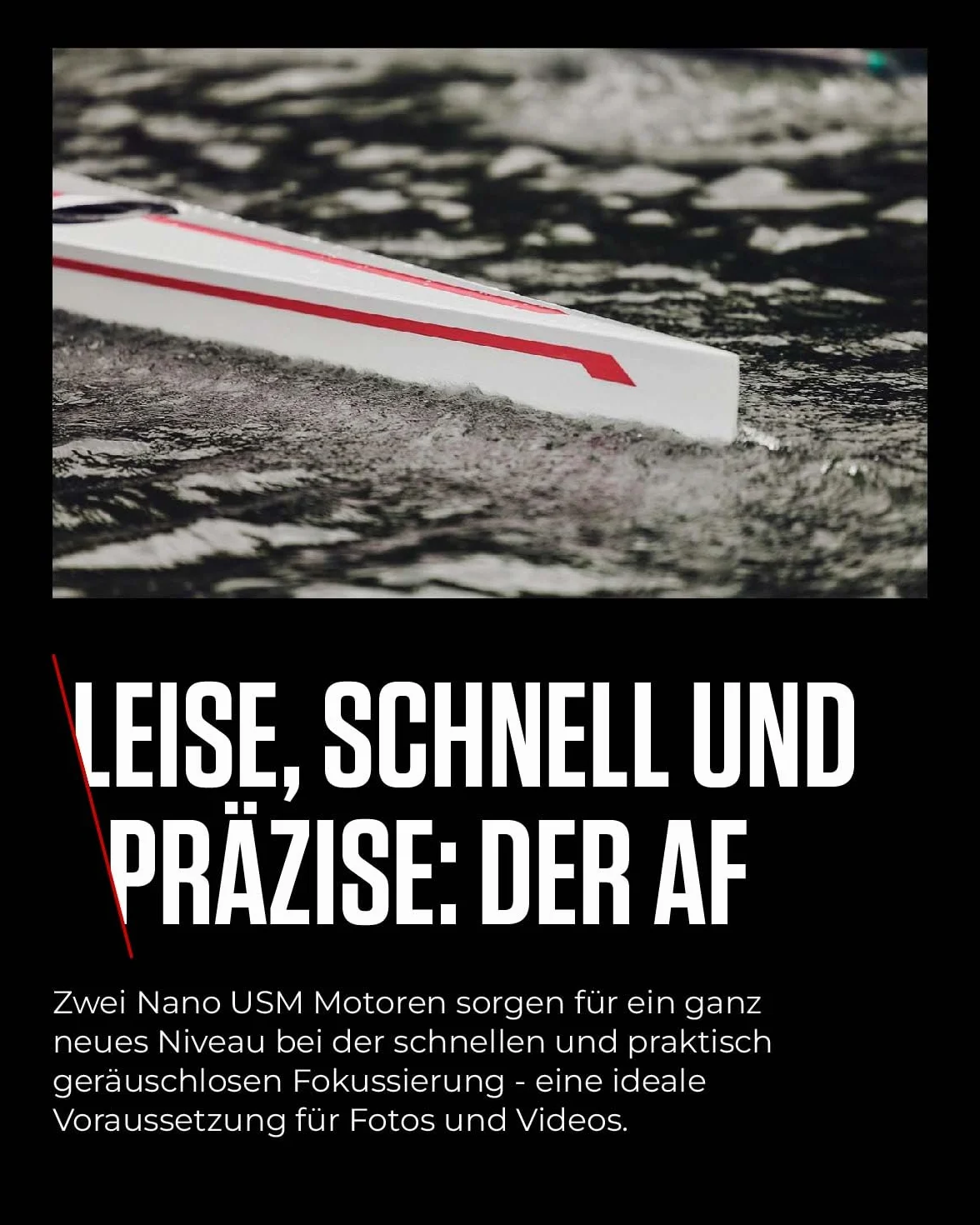 LEISE, SCHNELL UND PRÄZISE: DER AF

Zwei Nano USM Motoren sorgen für ein ganz neues Niveau bei der schnellen und praktisch geräuschlosen Fokussierung - eine ideale Voraussetzung für Fotos und Videos.